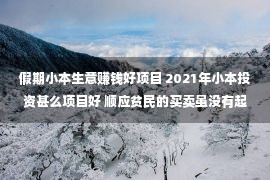 假期小本生意赚钱好项目 2021年小本投资甚么项目好 顺应贫民的买卖虽没有起